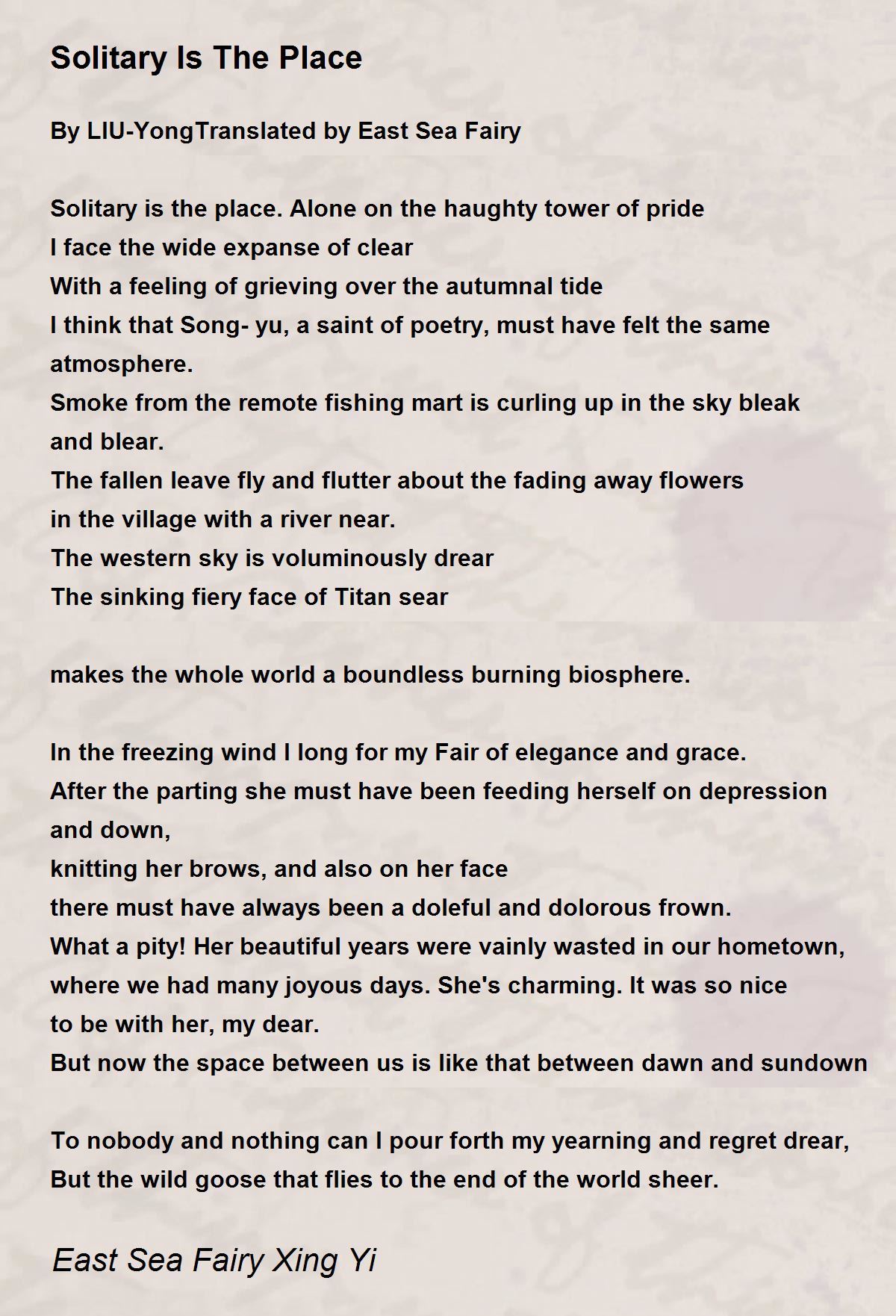 Solitary Is The Place

By LIU-YongTranslated by East Sea Fairy

Solitary is the place. Alone on the haughty tower of pride
I face the wide expanse of clear
With a feeling of grieving over the autumnal tide
I think that Song- yu, a saint of poetry, must have felt the same atmosphere.
Smoke from the remote fishing mart is curling up in the sky bleak and blear.
The fallen leave fly and flutter about the fading away flowers
in the village with a river near.
The western sky is voluminously drear
The sinking fiery face of Titan sear

makes the whole world a boundless burning biosphere.

In the freezing wind I long for my Fair of elegance and grace.
After the parting she must have been feeding herself on depression and down,
knitting her brows, and also on her face
there must have always been a doleful and dolorous frown.
What a pity! Her beautiful years were vainly wasted in our hometown,
where we had many joyous days. She's charming. It was so nice
to be with her, my dear.
But now the space between us is like that between dawn and sundown

To nobody and nothing can I pour forth my yearning and regret drear,
But the wild goose that flies to the end of the world sheer.

East Sea Fairy Xing Yi